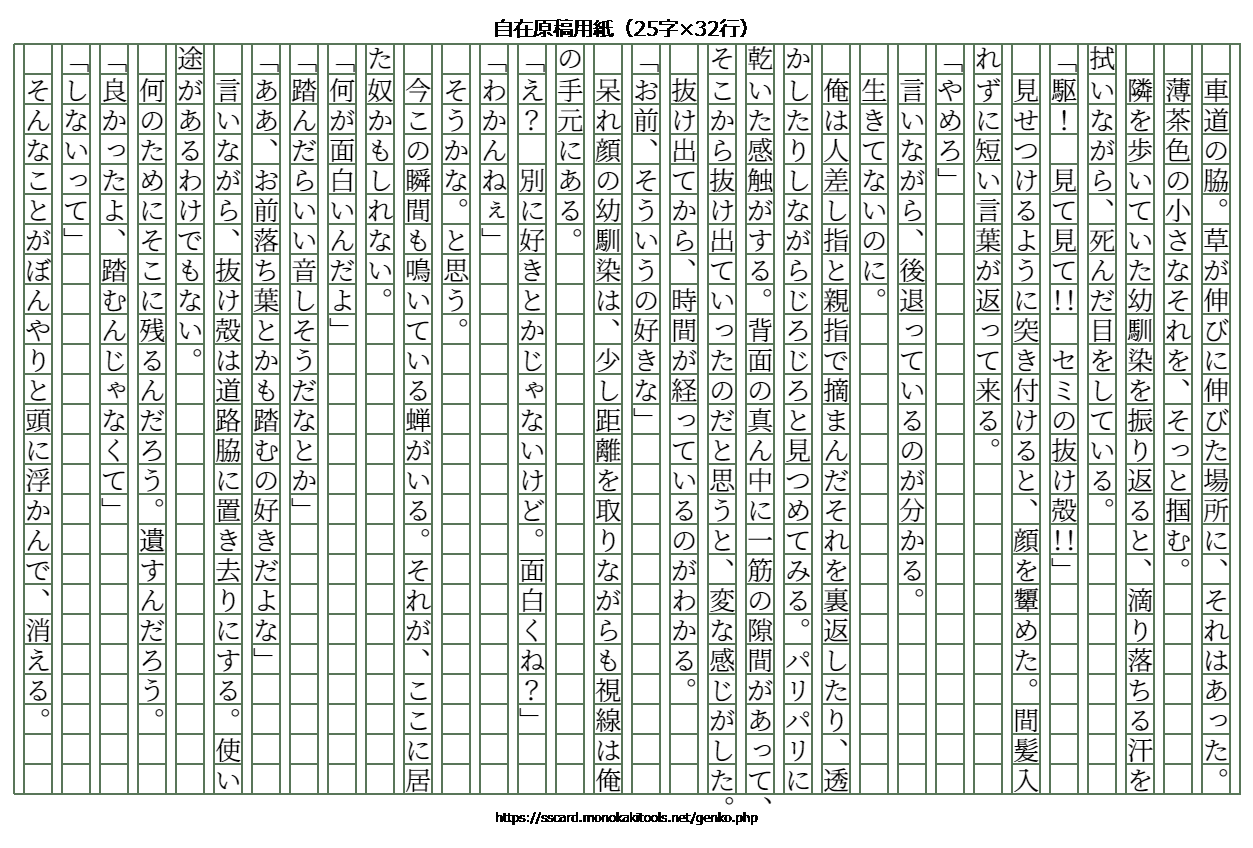 自在原稿用紙（25字×32行）

車道の脇。草が伸びに伸びた場所に、それはあった。

薄茶色の小さなそれを、そっと掴む。

隣を歩いていた幼馴染を振り返ると、滴り落ちる汗を拭いながら、死んだ目をしている。

「駆！　見て見て!!　セミの抜け殻!!」

見せつけるように突き付けると、顔を顰めた。間髪入れずに短い言葉が返って来る。

「やめろ」

言いながら、後退っているのが分かる。

生きてないのに。

俺は人差し指と親指で摘まんだそれを裏返したり、透かしたりしながらじろじろと見つめてみる。パリパリに乾いた感触がする。背面の真ん中に一筋の隙間があって、そこから抜け出ていったのだと思うと、変な感じがした。

抜け出てから、時間が経っているのがわかる。

「お前、そういうの好きな」

呆れ顔の幼馴染は、少し距離を取りながらも視線は俺の手元にある。

「え？　別に好きとかじゃないけど。面白くね？」

「わかんねぇ」

そうかな。と思う。

今この瞬間も鳴いている蝉がいる。それが、ここに居た奴かもしれない。

「何が面白いんだよ」

「踏んだらいい音しそうだなとか」

「ああ、お前落ち葉とかも踏むの好きだよな」

言いながら、抜け殻は道路脇に置き去りにする。使い途があるわけでもない。

何のためにそこに残るんだろう。遺すんだろう。

「良かったよ、踏むんじゃなくて」

「しないって」

そんなことがぼんやりと頭に浮かんで、消える。

https://sscard.monokakitools.net/genko.php